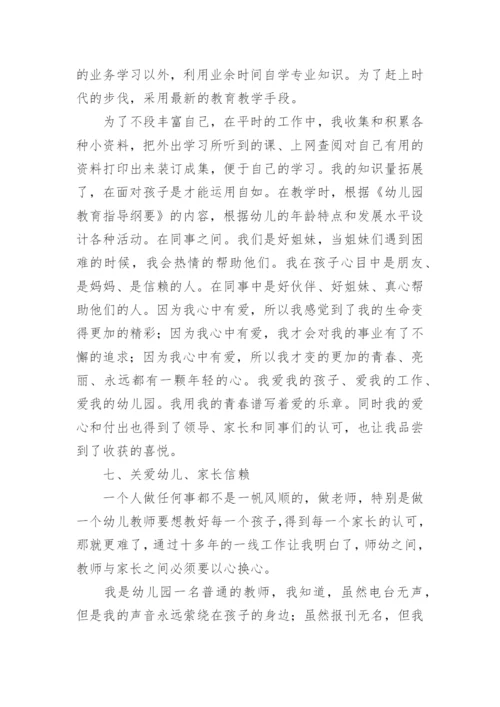 的业务学习以外，利用业余时间自学专业知识。为了赶上时代的步伐，采用最新的教育教学手段。

为了不段丰富自己，在平时的工作中，我收集和积累各种小资料，把外出学习所听到的课、上网查阅对自己有用的资料打印出来装订成集，便于自己的学习。我的知识量拓展了，在面对孩子是才能运用自如。在教学时，根据《幼儿园教育指导纲要》的内容，根据幼儿的年龄特点和发展水平设计各种活动。在同事之间。我们是好姐妹，当姐妹们遇到困难的时候，我会热情的帮助他们。我在孩子心目中是朋友、是妈妈、是信赖的人。在同事中是好伙伴、好姐妹、真心帮助他们的人。因为我心中有爱，所以我感觉到了我的生命变得更加的精彩；因为我心中有爱，我才会对我的事业有了不懈的追求；因为我心中有爱，所以我才变的更加的青春、亮丽、永远都有一颗年轻的心。我爱我的孩子、爱我的工作、爱我的幼儿园。我用我的青春谱写着爱的乐章。同时我的爱心和付出也得到了领导、家长和同事们的认可，也让我品尝到了收获的喜悦。

七、关爱幼儿、家长信赖

一个人做任何事都不是一帆风顺的，做老师，特别是做一个幼儿教师要想教好每一个孩子，得到每一个家长的认可，那就更难了，通过十多年的一线工作让我明白了，师幼之间，教师与家长之间必须要以心换心。

我是幼儿园一名普通的教师，我知道，虽然电台无声，但是我的声音永远萦绕在孩子的身边；虽然报刊无名，但我